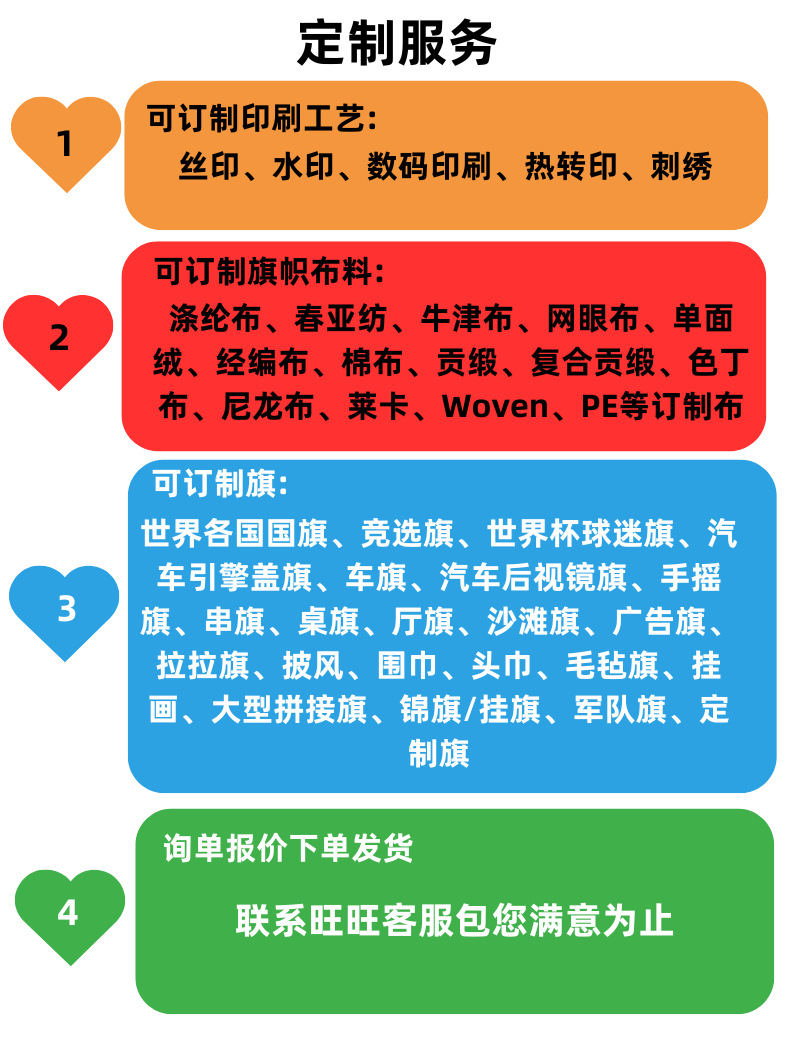 定制服务

1

可订制印刷工艺:
丝印、水印、数码印刷、热转印、刺绣

2

可订制旗帜布料:
涤纶布、春亚纺、牛津布、网眼布、单面绒、经编布、棉布、贡缎、复合贡缎、色丁布、尼龙布、莱卡、Woven、PE等订制布

3

可订制旗:
世界各国国旗、竞选旗、世界杯球迷旗、汽车引擎盖旗、车旗、汽车后视镜旗、手摇旗、串旗、桌旗、厅旗、沙滩旗、广告旗、拉拉旗、披风、围巾、头巾、毛毡旗、挂画、大型拼接旗、锦旗/挂旗、军队旗、定制旗

4

询单报价下单发货
联系旺旺客服包您满意为止